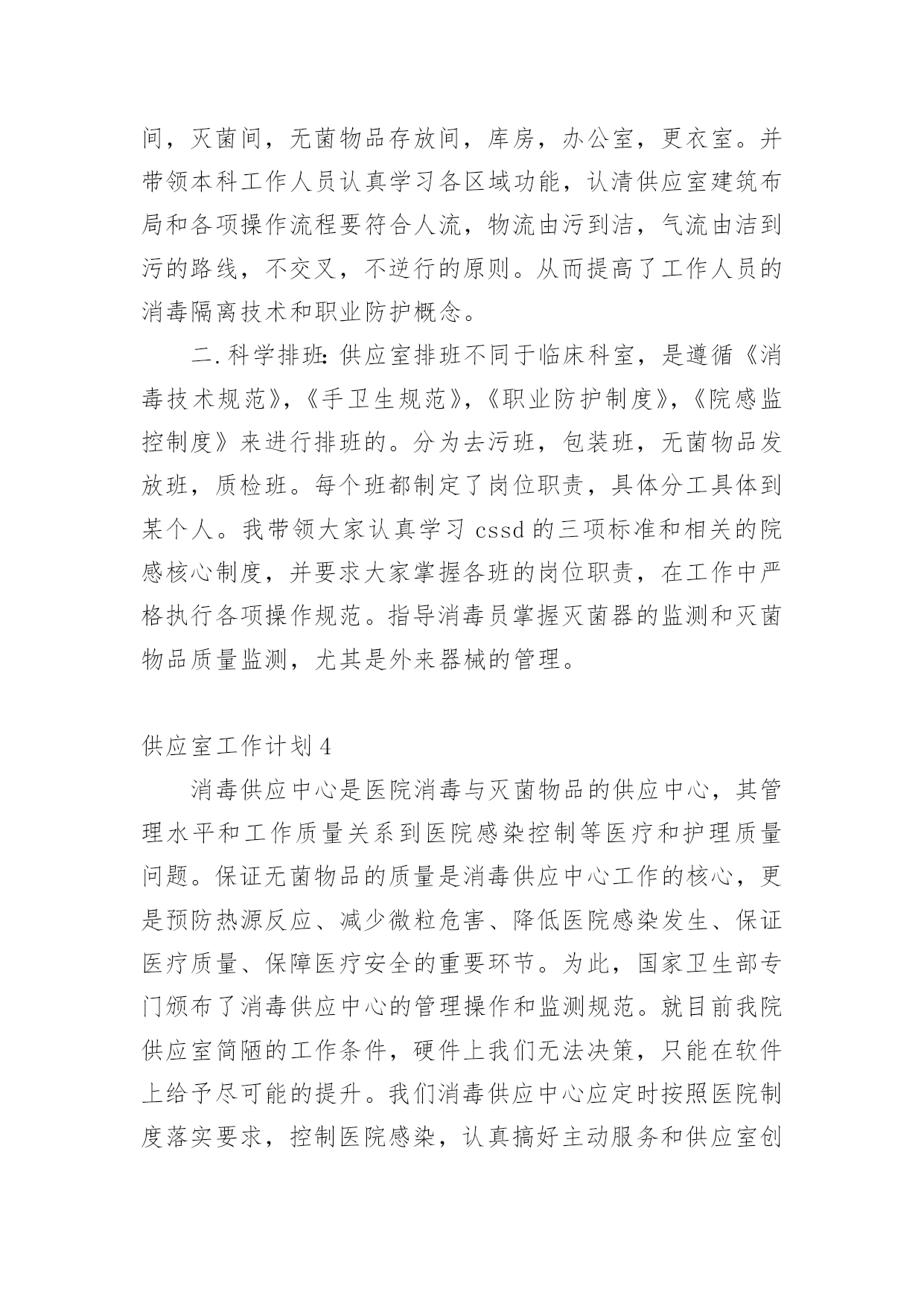 间，灭菌间，无菌物品存放间，库房，办公室，更衣室。并带领本科工作人员认真学习各区域功能，认清供应室建筑布局和各项操作流程要符合人流，物流由污到洁，气流由洁到污的路线，不交叉，不逆行的原则。从而提高了工作人员的消毒隔离技术和职业防护概念。

二.科学排班:供应室排班不同于临床科室，是遵循《消毒技术规范》,《手卫生规范》,《职业防护制度》,《院感监控制度》来进行排班的。分为去污班，包装班，无菌物品发放班，质检班。每个班都制定了岗位职责，具体分工具体到某个人。我带领大家认真学习 cssd 的三项标准和相关的院感核心制度，并要求大家掌握各班的岗位职责，在工作中严格执行各项操作规范。指导消毒员掌握灭菌器的监测和灭菌物品质量监测，尤其是外来器械的管理。

供应室工作计划 4

消毒供应中心是医院消毒与灭菌物品的供应中心，其管理水平和工作质量关系到医院感染控制等医疗和护理质量问题。保证无菌物品的质量是消毒供应中心工作的核心，更是预防热源反应、减少微粒危害、降低医院感染发生、保证医疗质量、保障医疗安全的重要环节。为此，国家卫生部专门颁布了消毒供应中心的管理操作和监测规范。就目前我院供应室简陋的工作条件，硬件上我们无法决策，只能在软件上给予尽可能的提升。我们消毒供应中心应定时按照医院制度落实要求，控制医院感染，认真搞好主动服务和供应室创